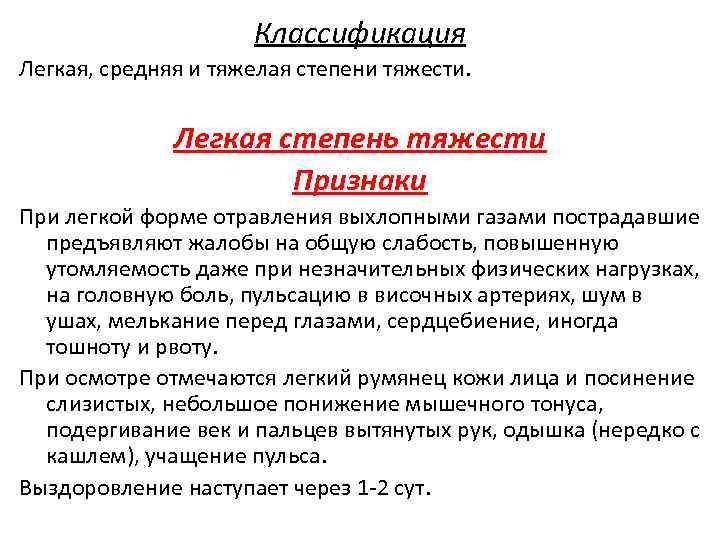 Классификация

Легкая, средняя и тяжелая степени тяжести.

Легкая степень тяжести

Признаки

При легкой форме отравления выхлопными газами пострадавшие предъявляют жалобы на общую слабость, повышенную утомляемость даже при незначительных физических нагрузках, на головную боль, пульсацию в височных артериях, шум в ушах, мелькание перед глазами, сердцебиение, иногда тошноту и рвоту.

При осмотре отмечаются легкий румянец кожи лица и посинение слизистых, небольшое понижение мышечного тонуса, подергивание век и пальцев вытянутых рук, одышка (нередко с кашлем), учащение пульса.

Выздоровление наступает через 1-2 сут.